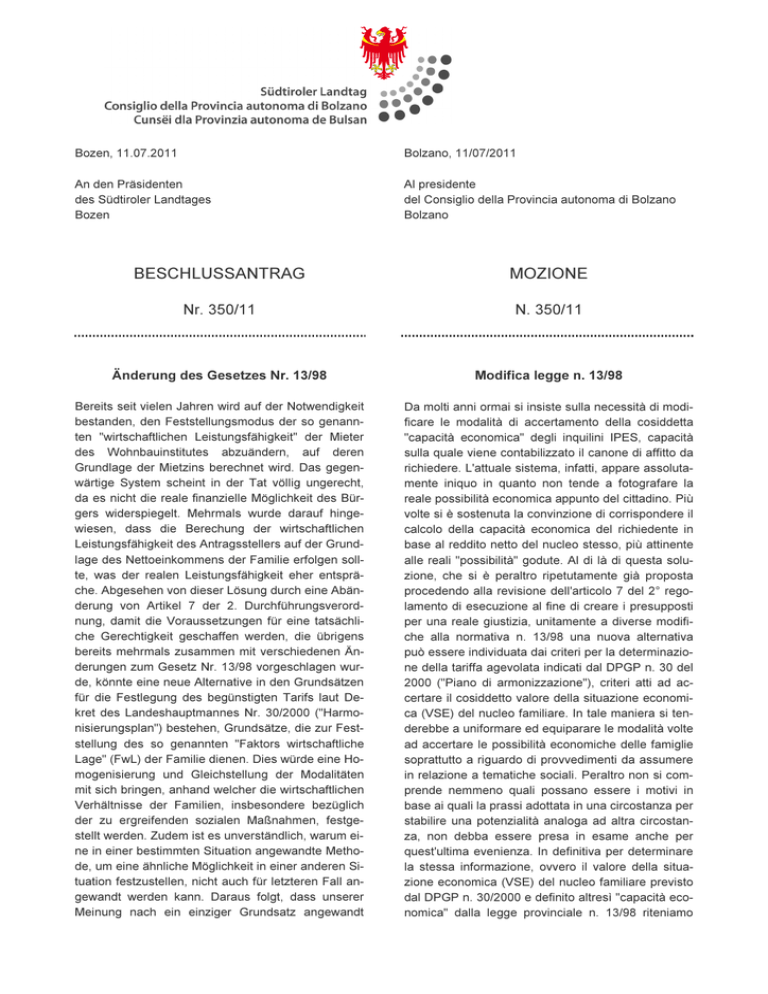 Südtiroler Landtag
Consiglio della Provincia autonoma di Bolzano
Cunsëi dla Provinzia autonoma de Bulsan

Bozen, 11.07.2011

An den Präsidenten
des Südtiroler Landtages
Bozen

BESCHLUSSANTRAG

Nr. 350/11

Änderung des Gesetzes Nr. 13/98

Bereits seit vielen Jahren wird auf der Notwendigkeit bestanden, den Feststellungsmodus der so genannten "wirtschaftlichen Leistungsfähigkeit" der Mieter des Wohnbauinstitutes abzuändern, auf deren Grundlage der Mietzins berechnet wird. Das gegenwärtige System scheint in der Tat völlig ungerecht, da es nicht die reale finanzielle Möglichkeit des Bürgers widerspiegelt. Mehrmals wurde darauf hingewiesen, dass die Berechung der wirtschaftlichen Leistungsfähigkeit des Antragsstellers auf der Grundlage des Nettoeinkommens der Familie erfolgen sollte, was der realen Leistungsfähigkeit eher entspräche. Abgesehen von dieser Lösung durch eine Abänderung von Artikel 7 der 2. Durchführungsverordnung, damit die Voraussetzungen für eine tatsächliche Gerechtigkeit geschaffen werden, die übrigens bereits mehrmals zusammen mit verschiedenen Änderungen zum Gesetz Nr. 13/98 vorgeschlagen wurde, könnte eine neue Alternative in den Grundsätzen für die Festlegung des begünstigten Tarifs laut Dekret des Landeshauptmannes Nr. 30/2000 ("Harmonisierungsplan") bestehen, Grundsätze, die zur Feststellung des so genannten "Faktors wirtschaftliche Lage" (FwL) der Familie dienen. Dies würde eine Homogenisierung und Gleichstellung der Modalitäten mit sich bringen, anhand welcher die wirtschaftlichen Verhältnisse der Familien, insbesondere bezüglich der zu ergreifenden sozialen Maßnahmen, festgestellt werden. Zudem ist es unverständlich, warum eine in einer bestimmten Situation angewandte Methode, um eine ähnliche Möglichkeit in einer anderen Situation festzustellen, nicht auch für letzteren Fall angewandt werden kann. Daraus folgt, dass unserer Meinung nach ein einziger Grundsatz angewandt

Bolzano, 11/07/2011

Al presidente
del Consiglio della Provincia autonoma di Bolzano
Bolzano

MOZIONE

N. 350/11

Modifica legge n. 13/98

Da molti anni ormai si insiste sulla necessità di modificare le modalità di accertamento della cosiddetta "capacità economica" degli inquilini IPES, capacità sulla quale viene contabilizzato il canone di affitto da richiedere. L'attuale sistema, infatti, appare assolutamente iniquo in quanto non tende a fotografare la reale possibilità economica appunto del cittadino. Più volte si è sostenuta la convinzione di corrispondere il calcolo della capacità economica del richiedente in base al reddito netto del nucleo stesso, più attinente alle reali "possibilità" godute. Al di là di questa soluzione, che si è peraltro ripetutamente già proposta procedendo alla revisione dell'articolo 7 del 2° regolamento di esecuzione al fine di creare i presupposti per una reale giustizia, unitamente a diverse modifiche alla normativa n. 13/98 una nuova alternativa può essere individuata dai criteri per la determinazione della tariffa agevolata indicati dal DPGP n. 30 del 2000 ("Piano di armonizzazione"), criteri atti ad accertare il cosiddetto valore della situazione economica (VSE) del nucleo familiare. In tale maniera si tenderebbe a uniformare ed equiparare le modalità volte ad accertare le possibilità economiche delle famiglie soprattutto a riguardo di provvedimenti da assumere in relazione a tematiche sociali. Peraltro non si comprende nemmeno quali possano essere i motivi in base ai quali la prassi adottata in una circostanza per stabilire una potenzialità analoga ad altra circostanza, non debba essere presa in esame anche per quest'ultima evenienza. In definitiva per determinare la stessa informazione, ovvero il valore della situazione economica (VSE) del nucleo familiare previsto dal DPGP n. 30/2000 e definito altresì "capacità economica" dalla legge provinciale n. 13/98 riteniamo